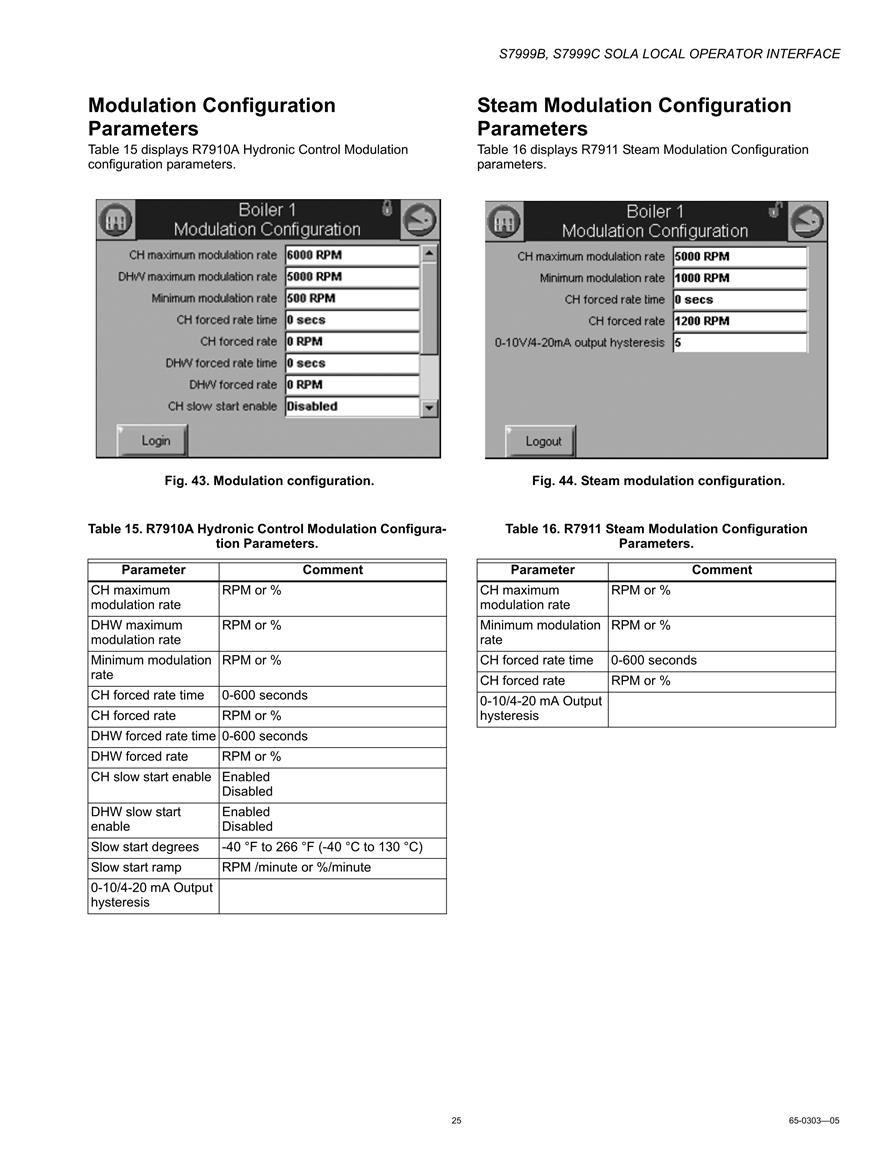 S7999B, S7999C SOLA LOCAL OPERATOR INTERFACE

Modulation Configuration Parameters

Table 15 displays R7910A Hydronic Control Modulation configuration parameters.

Boiler 1
Modulation Configuration

CH maximum modulation rate 6000 RPM
DHW maximum modulation rate 5000 RPM
Minimum modulation rate 500 RPM
CH forced rate time 0 secs
CH forced rate 0 RPM
DHW forced rate time 0 secs
DHW forced rate 0 RPM
CH slow start enable Disabled

Login

Fig. 43. Modulation configuration.

Table 15. R7910A Hydronic Control Modulation Configuration Parameters.

| Parameter | Comment |
|---|---|
| CH maximum modulation rate | RPM or % |
| DHW maximum modulation rate | RPM or % |
| Minimum modulation rate | RPM or % |
| CH forced rate time | 0-600 seconds |
| CH forced rate | RPM or % |
| DHW forced rate time | 0-600 seconds |
| DHW forced rate | RPM or % |
| CH slow start enable | Enabled Disabled |
| DHW slow start enable | Enabled Disabled |
| Slow start degrees | -40 °F to 266 °F (-40 °C to 130 °C) |
| Slow start ramp | RPM /minute or %/minute |
| 0-10/4-20 mA Output hysteresis | |

Steam Modulation Configuration Parameters

Table 16 displays R7911 Steam Modulation Configuration parameters.

Boiler 1
Modulation Configuration

CH maximum modulation rate 5000 RPM
Minimum modulation rate 1000 RPM
CH forced rate time 0 secs
CH forced rate 1200 RPM
0-10V/4-20mA output hysteresis 5

Logout

Fig. 44. Steam modulation configuration.

Table 16. R7911 Steam Modulation Configuration Parameters.

| Parameter | Comment |
|---|---|
| CH maximum modulation rate | RPM or % |
| Minimum modulation rate | RPM or % |
| CH forced rate time | 0-600 seconds |
| CH forced rate | RPM or % |
| 0-10/4-20 mA Output hysteresis | |

25

65-0303—05